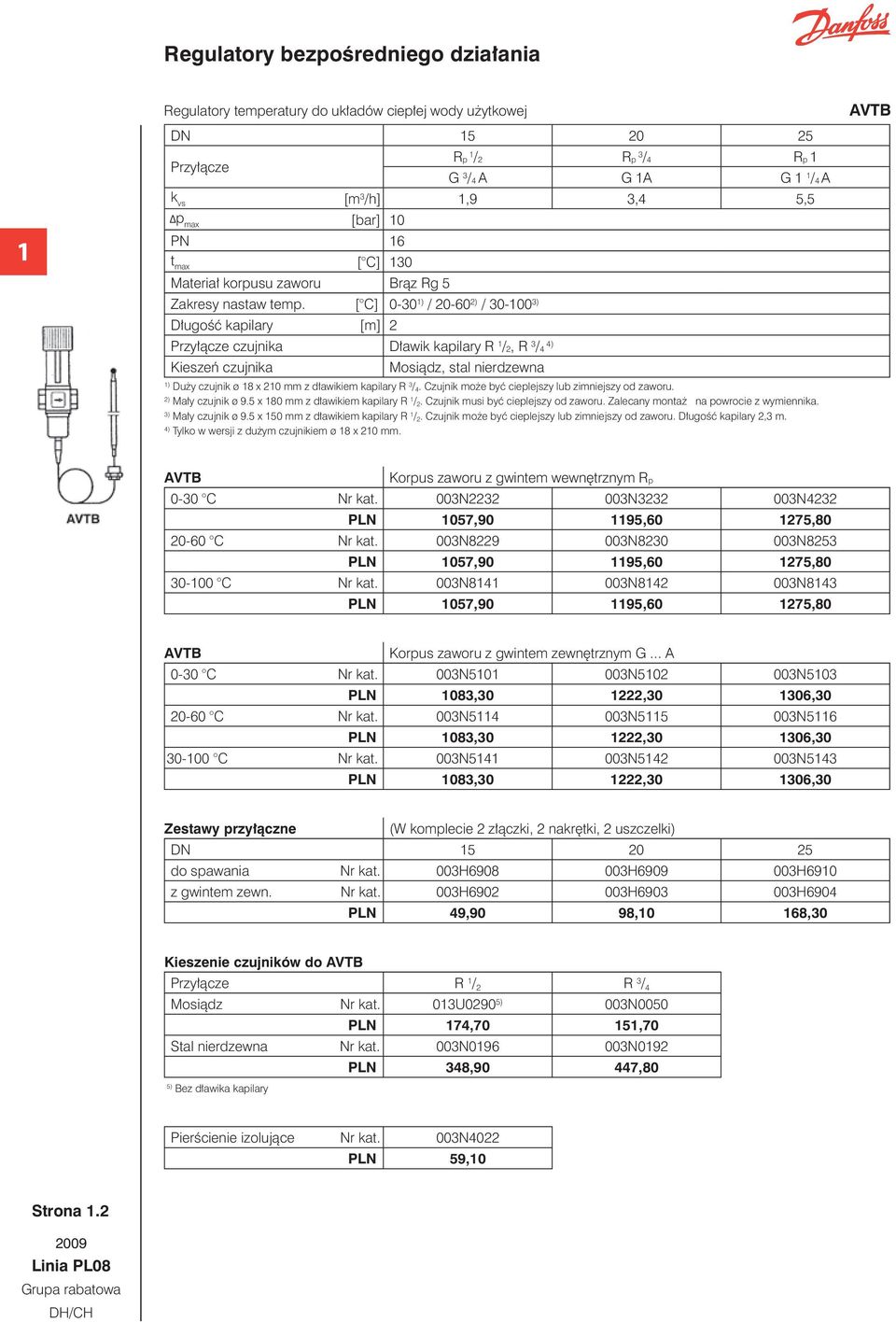 Danfoss

Regulatory bezpośredniego działania

Regulatory temperatury do układów ciepłej wody użytkowej

AVTB

1

| DN | | 15 | 20 | 25 |
|---|---|---|---|---|
| Przyłącze | | $R_p$ $^1/_2$ | $R_p$ $^3/_4$ | $R_p$ 1 |
| | | G $^3/_4$ A | G 1A | G 1 $^1/_4$ A |
| $k_{vs}$ | [m³/h] | 1,9 | 3,4 | 5,5 |
| $\Delta p_{max}$ | [bar] | 10 | | |
| PN | | 16 | | |
| $t_{max}$ | [°C] | 130 | | |
| Materiał korpusu zaworu | | Brąz Rg 5 | | |
| Zakresy nastaw temp. | [°C] | 0-30¹⁾ / 20-60²⁾ / 30-100³⁾ | | |
| Długość kapilary | [m] | 2 | | |
| Przyłącze czujnika | | Dławik kapilary R $^1/_2$, R $^3/_4$ ⁴⁾ | | |
| Kieszeń czujnika | | Mosiądz, stal nierdzewna | | |

¹⁾ Duży czujnik ø 18 x 210 mm z dławikiem kapilary R $^3/_4$. Czujnik może być cieplejszy lub zimniejszy od zaworu.
²⁾ Mały czujnik ø 9.5 x 180 mm z dławikiem kapilary R $^1/_2$. Czujnik musi być cieplejszy od zaworu. Zalecany montaż na powrocie z wymiennika.
³⁾ Mały czujnik ø 9.5 x 150 mm z dławikiem kapilary R $^1/_2$. Czujnik może być cieplejszy lub zimniejszy od zaworu. Długość kapilary 2,3 m.
⁴⁾ Tylko w wersji z dużym czujnikiem ø 18 x 210 mm.

AVTB

| AVTB | | Korpus zaworu z gwintem wewnętrznym $R_p$ | | |
|---|---|---|---|---|
| 0-30 °C | Nr kat. | 003N2232 | 003N3232 | 003N4232 |
| | PLN | 1057,90 | 1195,60 | 1275,80 |
| 20-60 °C | Nr kat. | 003N8229 | 003N8230 | 003N8253 |
| | PLN | 1057,90 | 1195,60 | 1275,80 |
| 30-100 °C | Nr kat. | 003N8141 | 003N8142 | 003N8143 |
| | PLN | 1057,90 | 1195,60 | 1275,80 |

| AVTB | | Korpus zaworu z gwintem zewnętrznym G ... A | | |
|---|---|---|---|---|
| 0-30 °C | Nr kat. | 003N5101 | 003N5102 | 003N5103 |
| | PLN | 1083,30 | 1222,30 | 1306,30 |
| 20-60 °C | Nr kat. | 003N5114 | 003N5115 | 003N5116 |
| | PLN | 1083,30 | 1222,30 | 1306,30 |
| 30-100 °C | Nr kat. | 003N5141 | 003N5142 | 003N5143 |
| | PLN | 1083,30 | 1222,30 | 1306,30 |

| Zestawy przyłączne | | (W komplecie 2 złączki, 2 nakrętki, 2 uszczelki) | | |
|---|---|---|---|---|
| DN | | 15 | 20 | 25 |
| do spawania | Nr kat. | 003H6908 | 003H6909 | 003H6910 |
| z gwintem zewn. | Nr kat. | 003H6902 | 003H6903 | 003H6904 |
| | PLN | 49,90 | 98,10 | 168,30 |

Kieszenie czujników do AVTB

| Przyłącze | | R $^1/_2$ | R $^3/_4$ |
|---|---|---|---|
| Mosiądz | Nr kat. | 013U0290⁵⁾ | 003N0050 |
| | PLN | 174,70 | 151,70 |
| Stal nierdzewna | Nr kat. | 003N0196 | 003N0192 |
| | PLN | 348,90 | 447,80 |

⁵⁾ Bez dławika kapilary

| Pierścienie izolujące | Nr kat. | 003N4022 |
|---|---|---|
| | PLN | 59,10 |

Strona 1.2

2009
Linia PL08
Grupa rabatowa
DH/CH